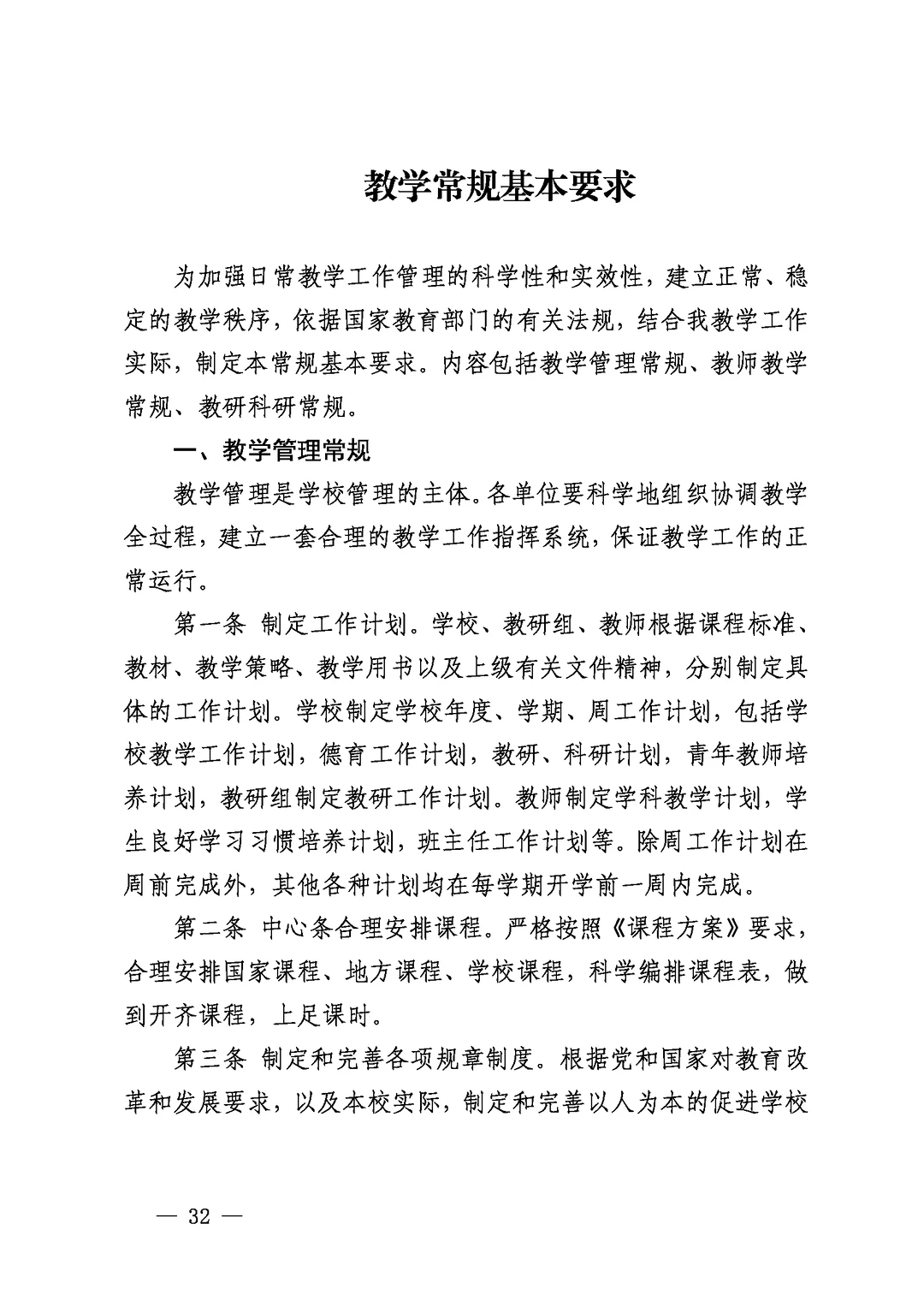 教学常规基本要求

为加强日常教学工作管理的科学性和实效性，建立正常、稳定的教学秩序，依据国家教育部门的有关法规，结合我教学工作实际，制定本常规基本要求。内容包括教学管理常规、教师教学常规、教研科研常规。

一、教学管理常规

教学管理是学校管理的主体。各单位要科学地组织协调教学全过程，建立一套合理的教学工作指挥系统，保证教学工作的正常运行。

第一条 制定工作计划。学校、教研组、教师根据课程标准、教材、教学策略、教学用书以及上级有关文件精神，分别制定具体的工作计划。学校制定学校年度、学期、周工作计划，包括学校教学工作计划，德育工作计划，教研、科研计划，青年教师培养计划，教研组制定教研工作计划。教师制定学科教学计划，学生良好学习习惯培养计划，班主任工作计划等。除周工作计划在周前完成外，其他各种计划均在每学期开学前一周内完成。

第二条 中心条合理安排课程。严格按照《课程方案》要求，合理安排国家课程、地方课程、学校课程，科学编排课程表，做到开齐课程，上足课时。

第三条 制定和完善各项规章制度。根据党和国家对教育改革和发展要求，以及本校实际，制定和完善以人为本的促进学校

— 32 —